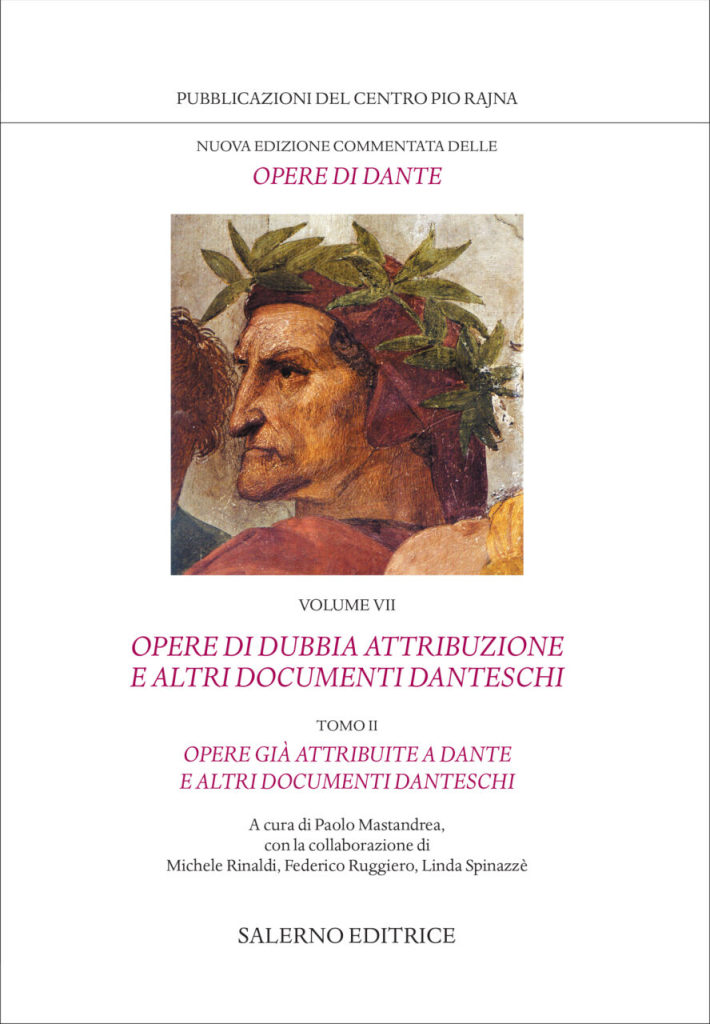 PUBBLICAZIONI DEL CENTRO PIO RAJNA

NUOVA EDIZIONE COMMENTATA DELLE
OPERE DI DANTE

VOLUME VII

OPERE DI DUBBIA ATTRIBUZIONE
E ALTRI DOCUMENTI DANTESCHI

TOMO II
OPERE GIÀ ATTRIBUITE A DANTE
E ALTRI DOCUMENTI DANTESCHI

A cura di Paolo Mastandrea,
con la collaborazione di
Michele Rinaldi, Federico Ruggiero, Linda Spinazzè

SALERNO EDITRICE